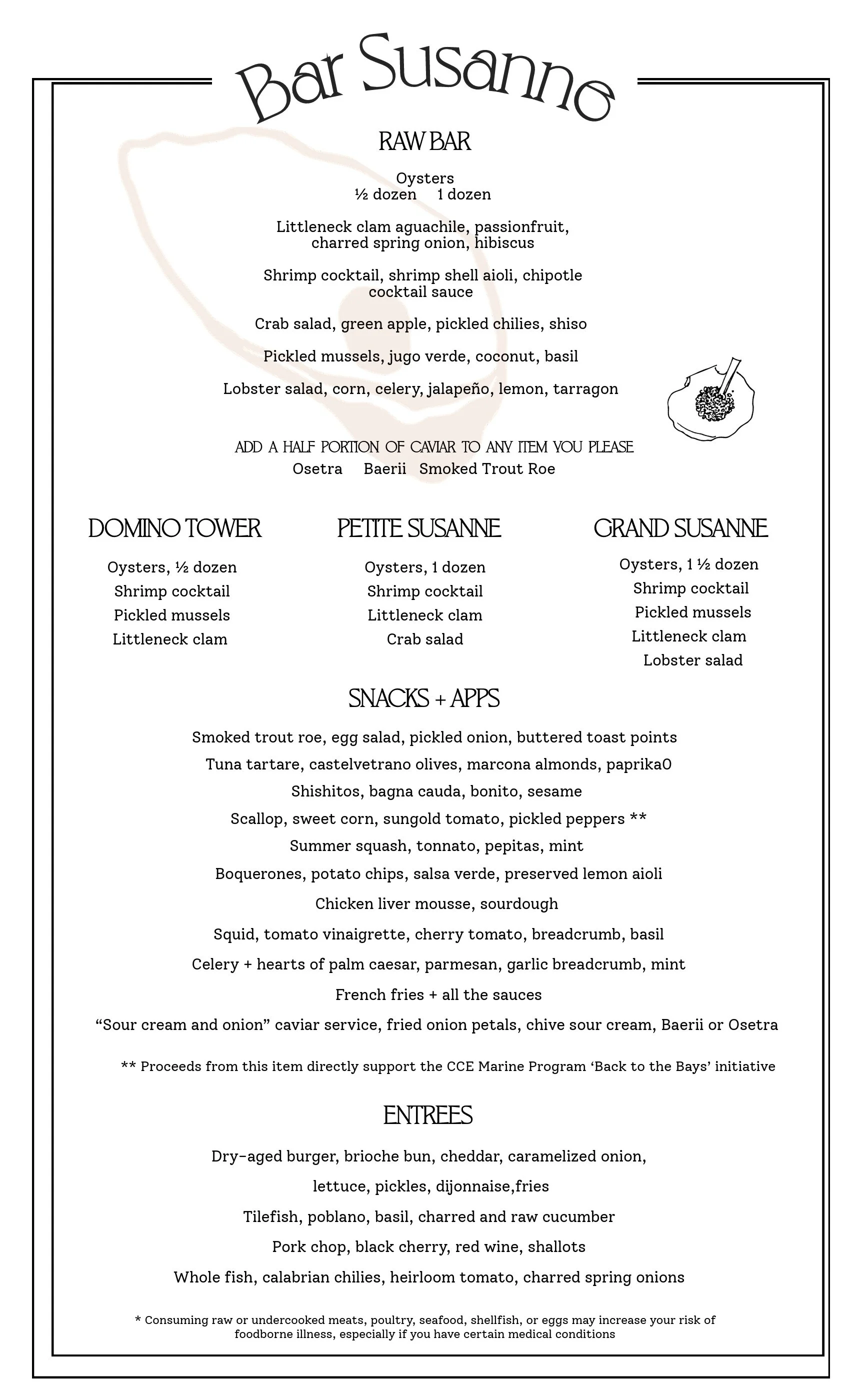 Bar Susanne

RAW BAR

Oysters
½ dozen 1 dozen

Littleneck clam aguachile, passionfruit, charred spring onion, hibiscus

Shrimp cocktail, shrimp shell aioli, chipotle cocktail sauce

Crab salad, green apple, pickled chilies, shiso

Pickled mussels, jugo verde, coconut, basil

Lobster salad, corn, celery, jalapeño, lemon, tarragon

ADD A HALF PORTION OF CAVIAR TO ANY ITEM YOU PLEASE
Osetra Baerii Smoked Trout Roe

DOMINO TOWER

Oysters, ½ dozen
Shrimp cocktail
Pickled mussels
Littleneck clam

PETITE SUSANNE

Oysters, 1 dozen
Shrimp cocktail
Littleneck clam
Crab salad

GRAND SUSANNE

Oysters, 1 ½ dozen
Shrimp cocktail
Pickled mussels
Littleneck clam
Lobster salad

SNACKS + APPS

Smoked trout roe, egg salad, pickled onion, buttered toast points

Tuna tartare, castelvetrano olives, marcona almonds, paprika0

Shishitos, bagna cauda, bonito, sesame

Scallop, sweet corn, sungold tomato, pickled peppers **

Summer squash, tonnato, pepitas, mint

Boquerones, potato chips, salsa verde, preserved lemon aioli

Chicken liver mousse, sourdough

Squid, tomato vinaigrette, cherry tomato, breadcrumb, basil

Celery + hearts of palm caesar, parmesan, garlic breadcrumb, mint

French fries + all the sauces

"Sour cream and onion" caviar service, fried onion petals, chive sour cream, Baerii or Osetra

** Proceeds from this item directly support the CCE Marine Program 'Back to the Bays' initiative

ENTREES

Dry-aged burger, brioche bun, cheddar, caramelized onion,

lettuce, pickles, dijonnaise,fries

Tilefish, poblano, basil, charred and raw cucumber

Pork chop, black cherry, red wine, shallots

Whole fish, calabrian chilies, heirloom tomato, charred spring onions

* Consuming raw or undercooked meats, poultry, seafood, shellfish, or eggs may increase your risk of foodborne illness, especially if you have certain medical conditions